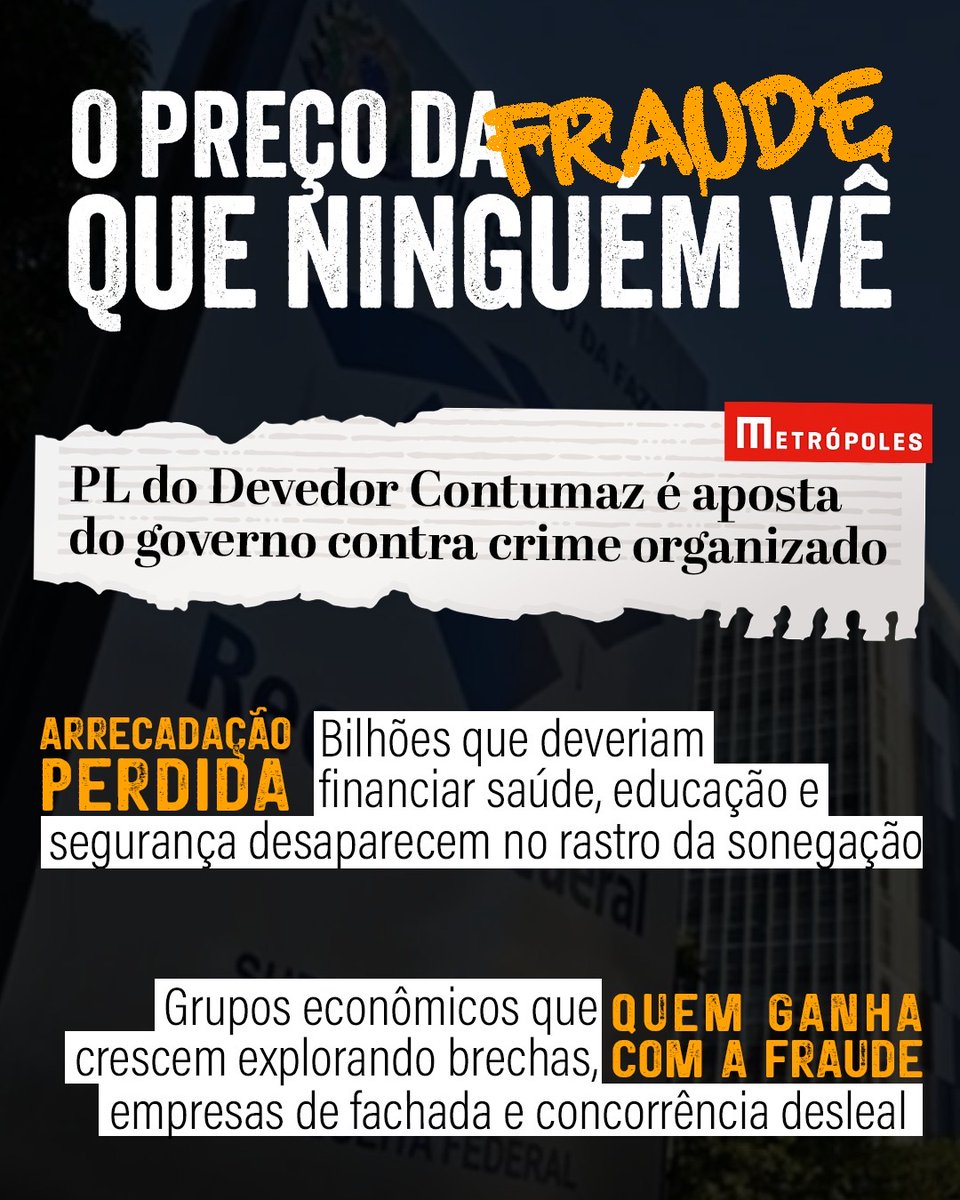 O PREÇO DA FRAUDE QUE NINGUÉM VÊ

METRÓPOLES

PL do Devedor Contumaz é aposta do governo contra crime organizado

ARRECADAÇÃO PERDIDA

Bilhões que deveriam financiar saúde, educação e segurança desaparecem no rastro da sonegação

QUEM GANHA COM A FRAUDE

Grupos econômicos que crescem explorando brechas, empresas de fachada e concorrência desleal